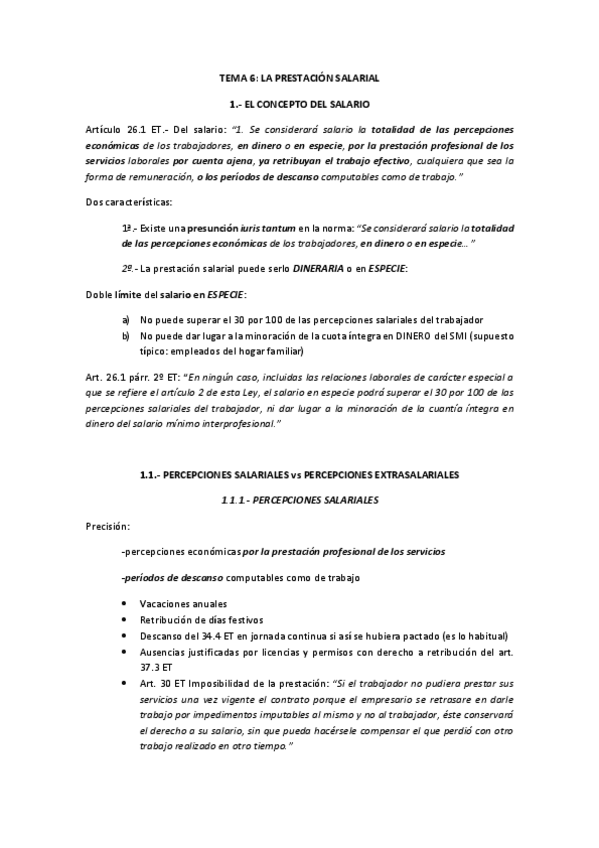 TEMA 6: LA PRESTACIÓN SALARIAL

1.- EL CONCEPTO DEL SALARIO

Artículo 26.1 ET.- Del salario: "1. Se considerará salario la totalidad de las percepciones económicas de los trabajadores, en dinero o en especie, por la prestación profesional de los servicios laborales por cuenta ajena, ya retribuyan el trabajo efectivo, cualquiera que sea la forma de remuneración, o los períodos de descanso computables como de trabajo."

Dos características:

1ª.- Existe una presunción iuris tantum en la norma: "Se considerará salario la totalidad de las percepciones económicas de los trabajadores, en dinero o en especie…"

2º.- La prestación salarial puede serlo DINERARIA o en ESPECIE:

Doble límite del salario en ESPECIE:

a) No puede superar el 30 por 100 de las percepciones salariales del trabajador
b) No puede dar lugar a la minoración de la cuota íntegra en DINERO del SMI (supuesto típico: empleados del hogar familiar)

Art. 26.1 párr. 2º ET: "En ningún caso, incluidas las relaciones laborales de carácter especial a que se refiere el artículo 2 de esta Ley, el salario en especie podrá superar el 30 por 100 de las percepciones salariales del trabajador, ni dar lugar a la minoración de la cuantía íntegra en dinero del salario mínimo interprofesional."

1.1.- PERCEPCIONES SALARIALES vs PERCEPCIONES EXTRASALARIALES

1.1.1.- PERCEPCIONES SALARIALES

Precisión:

-percepciones económicas por la prestación profesional de los servicios

-períodos de descanso computables como de trabajo

• Vacaciones anuales
• Retribución de días festivos
• Descanso del 34.4 ET en jornada continua si así se hubiera pactado (es lo habitual)
• Ausencias justificadas por licencias y permisos con derecho a retribución del art. 37.3 ET
• Art. 30 ET Imposibilidad de la prestación: "Si el trabajador no pudiera prestar sus servicios una vez vigente el contrato porque el empresario se retrasare en darle trabajo por impedimentos imputables al mismo y no al trabajador, éste conservará el derecho a su salario, sin que pueda hacérsele compensar el que perdió con otro trabajo realizado en otro tiempo."